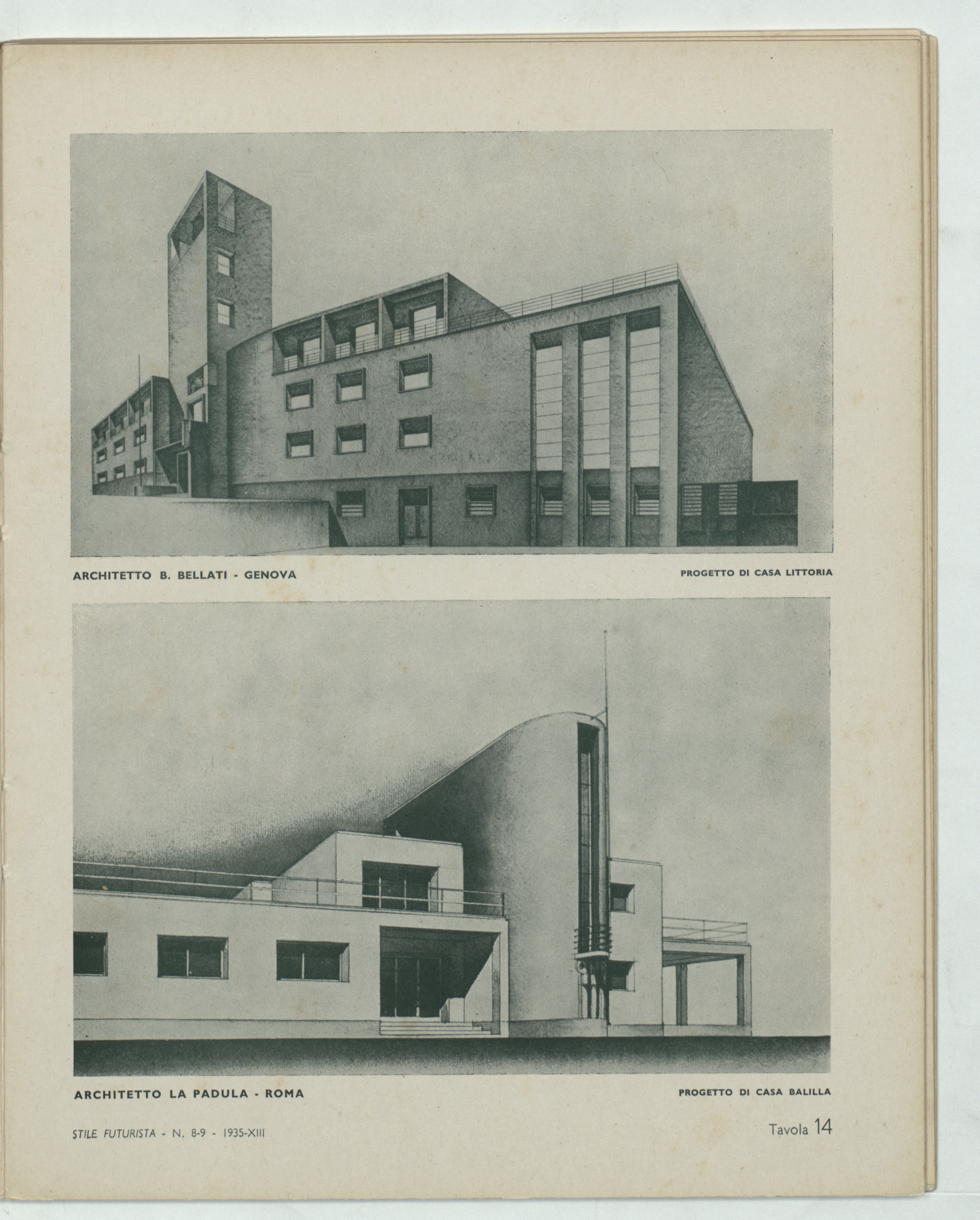 ARCHITETTO B. BELLATI - GENOVA

PROGETTO DI CASA LITTORIA

ARCHITETTO LA PADULA - ROMA

PROGETTO DI CASA BALILLA

STILE FUTURISTA - N. 8-9 - 1935-XIII

Tavola 14